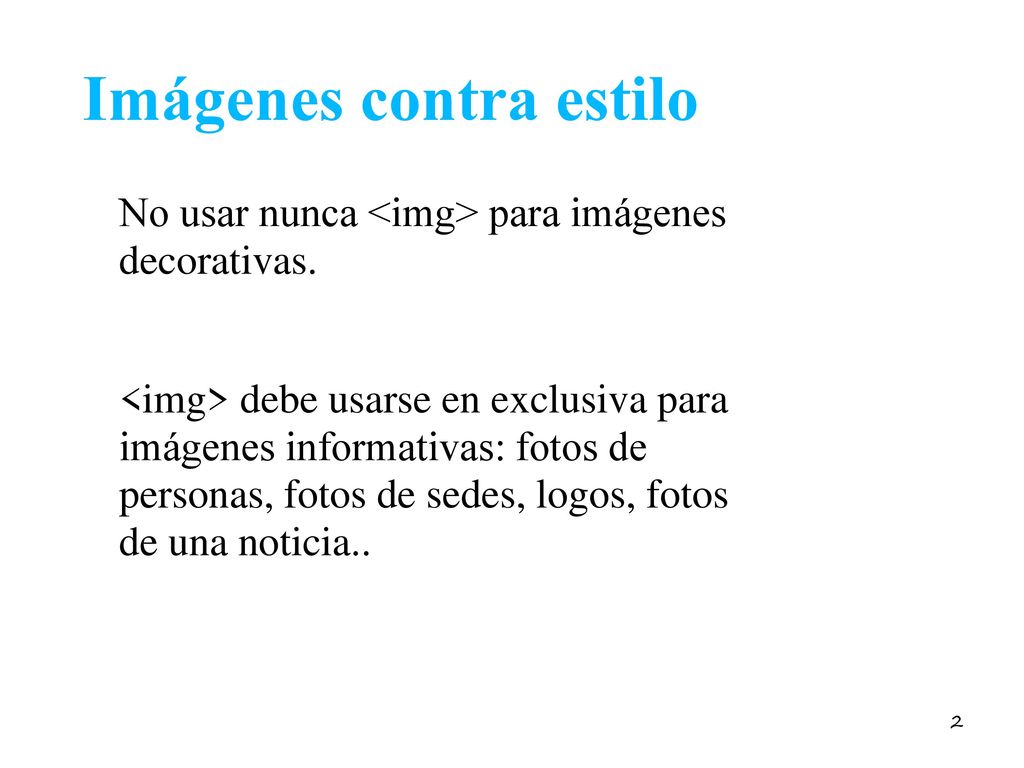 Imágenes contra estilo

No usar nunca <img> para imágenes decorativas.

<img> debe usarse en exclusiva para imágenes informativas: fotos de personas, fotos de sedes, logos, fotos de una noticia..

2